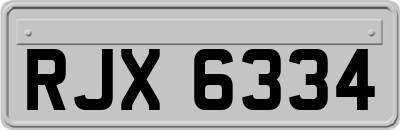 RJX 6334